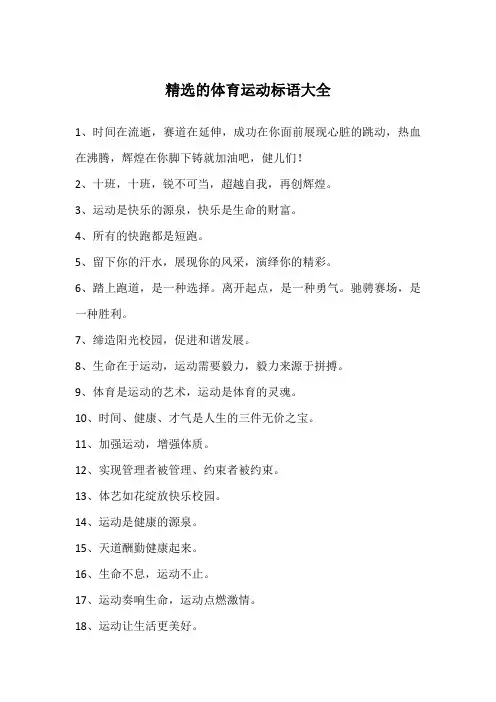 精选的体育运动标语大全

1、时间在流逝，赛道在延伸，成功在你面前展现心脏的跳动，热血在沸腾，辉煌在你脚下铸就加油吧，健儿们！

2、十班，十班，锐不可当，超越自我，再创辉煌。

3、运动是快乐的源泉，快乐是生命的财富。

4、所有的快跑都是短跑。

5、留下你的汗水，展现你的风采，演绎你的精彩。

6、踏上跑道，是一种选择。离开起点，是一种勇气。驰骋赛场，是一种胜利。

7、缔造阳光校园，促进和谐发展。

8、生命在于运动，运动需要毅力，毅力来源于拼搏。

9、体育是运动的艺术，运动是体育的灵魂。

10、时间、健康、才气是人生的三件无价之宝。

11、加强运动，增强体质。

12、实现管理者被管理、约束者被约束。

13、体艺如花绽放快乐校园。

14、运动是健康的源泉。

15、天道酬勤健康起来。

16、生命不息，运动不止。

17、运动奏响生命，运动点燃激情。

18、运动让生活更美好。